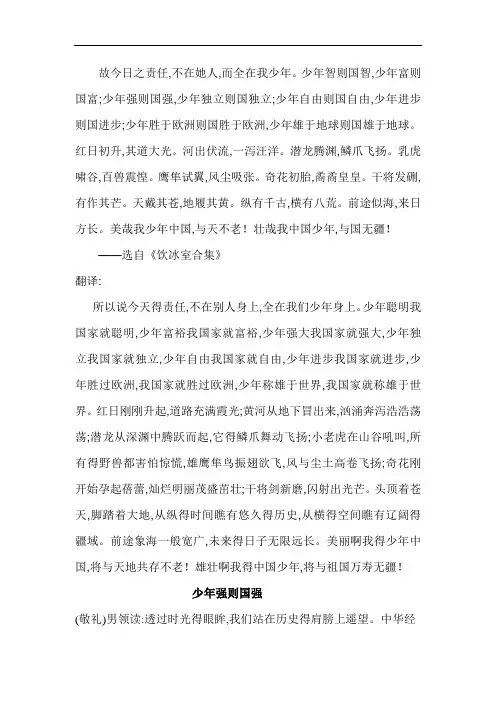 故今日之责任,不在她人,而全在我少年。少年智则国智,少年富则国富;少年强则国强,少年独立则国独立;少年自由则国自由,少年进步则国进步;少年胜于欧洲则国胜于欧洲,少年雄于地球则国雄于地球。红日初升,其道大光。河出伏流,一泻汪洋。潜龙腾渊,鳞爪飞扬。乳虎啸谷,百兽震惶。鹰隼试翼,风尘吸张。奇花初胎,矞矞皇皇。干将发硎,有作其芒。天戴其苍,地履其黄。纵有千古,横有八荒。前途似海,来日方长。美哉我少年中国,与天不老!壮哉我中国少年,与国无疆!

——选自《饮冰室合集》

翻译:

所以说今天得责任,不在别人身上,全在我们少年身上。少年聪明我国家就聪明,少年富裕我国家就富裕,少年强大我国家就强大,少年独立我国家就独立,少年自由我国家就自由,少年进步我国家就进步,少年胜过欧洲,我国家就胜过欧洲,少年称雄于世界,我国家就称雄于世界。红日刚刚升起,道路充满霞光;黄河从地下冒出来,汹涌奔泻浩浩荡荡;潜龙从深渊中腾跃而起,它得鳞爪舞动飞扬;小老虎在山谷吼叫,所有得野兽都害怕惊慌,雄鹰隼鸟振翅欲飞,风与尘土高卷飞扬;奇花刚开始孕起蓓蕾,灿烂明丽茂盛茁壮;干将剑新磨,闪射出光芒。头顶着苍天,脚踏着大地,从纵得时间瞧有悠久得历史,从横得空间瞧有辽阔得疆域。前途象海一般宽广,未来得日子无限远长。美丽啊我得少年中国,将与天地共存不老!雄壮啊我得中国少年,将与祖国万寿无疆!

少年强则国强

(敬礼)男领读:透过时光得眼眸,我们站在历史得肩膀上遥望。中华经